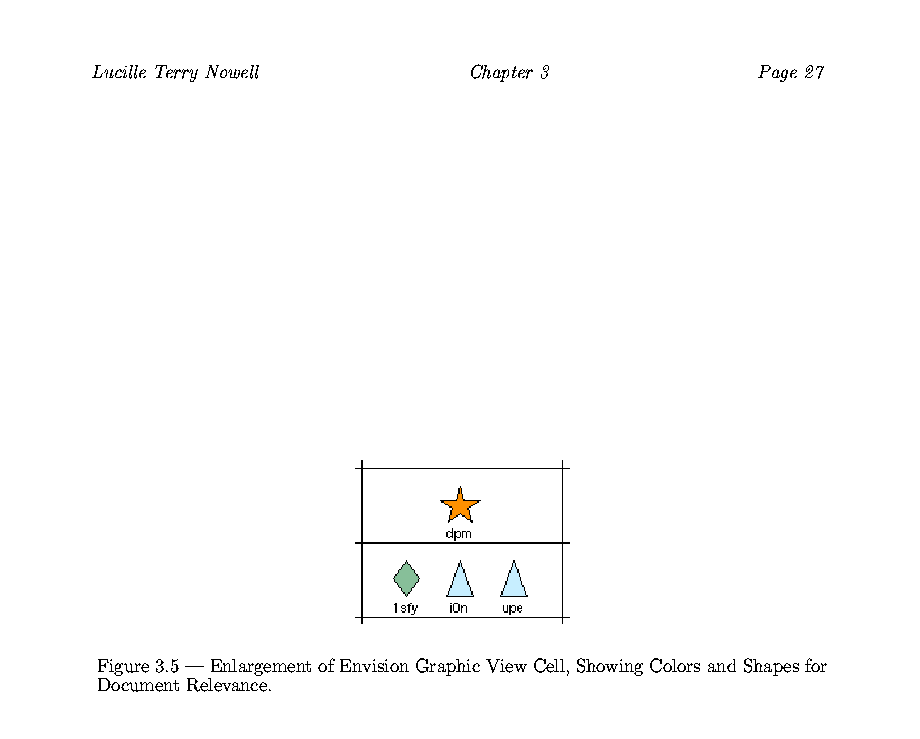 Lucille Terry Nowell Chapter 3 Page 27

dpm

1sfy i0n upe

Figure 3.5 — Enlargement of Envision Graphic View Cell, Showing Colors and Shapes for Document Relevance.